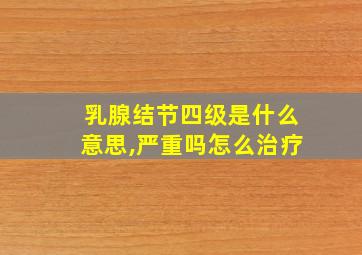 乳腺结节四级是什么意思,严重吗怎么治疗